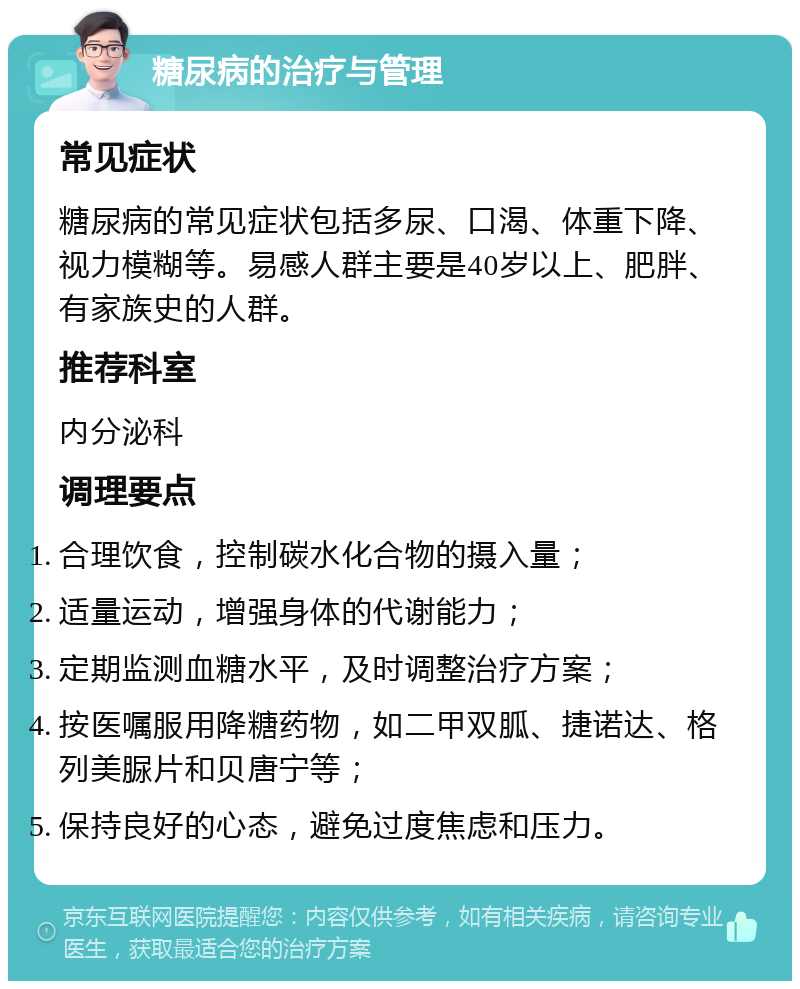 糖尿病的治疗与管理

常见症状

糖尿病的常见症状包括多尿、口渴、体重下降、视力模糊等。易感人群主要是40岁以上、肥胖、有家族史的人群。

推荐科室

内分泌科

调理要点

1. 合理饮食，控制碳水化合物的摄入量；
2. 适量运动，增强身体的代谢能力；
3. 定期监测血糖水平，及时调整治疗方案；
4. 按医嘱服用降糖药物，如二甲双胍、捷诺达、格列美脲片和贝唐宁等；
5. 保持良好的心态，避免过度焦虑和压力。

京东互联网医院提醒您：内容仅供参考，如有相关疾病，请咨询专业医生，获取最适合您的治疗方案